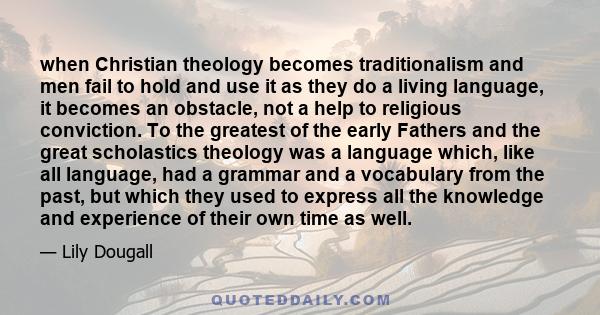 when Christian theology becomes traditionalism and men fail to hold and use it as they do a living language, it becomes an obstacle, not a help to religious conviction. To the greatest of the early Fathers and the great scholastics theology was a language which, like all language, had a grammar and a vocabulary from the past, but which they used to express all the knowledge and experience of their own time as well.

— Lily Dougall

QUOTEDDAILY.COM